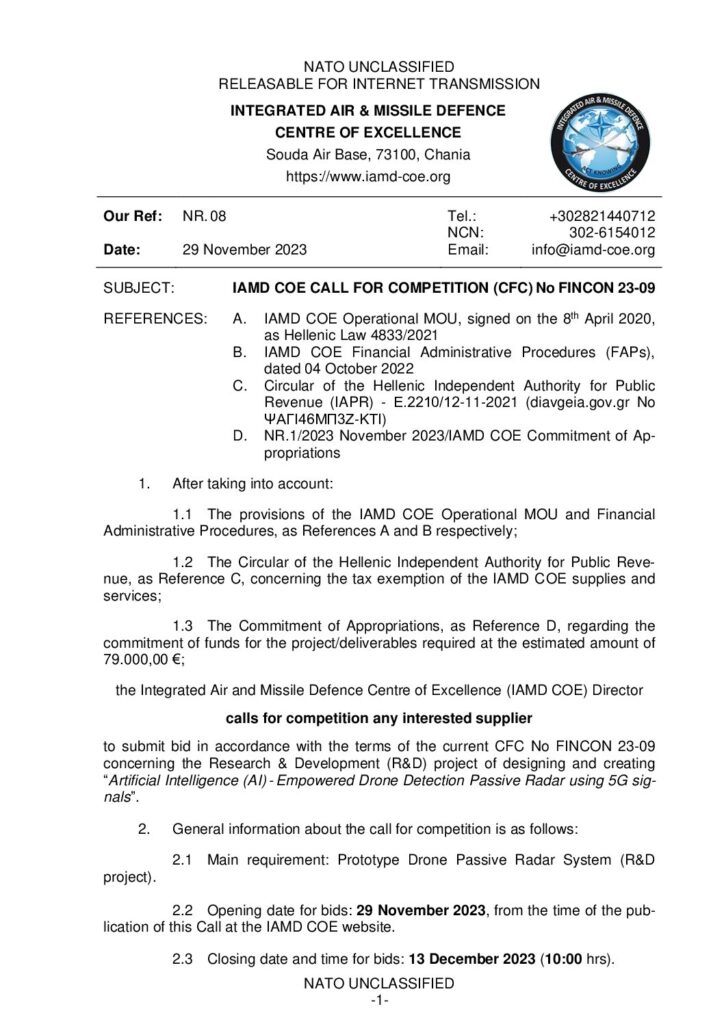 NATO UNCLASSIFIED
RELEASABLE FOR INTERNET TRANSMISSION

INTEGRATED AIR & MISSILE DEFENCE
CENTRE OF EXCELLENCE
Souda Air Base, 73100, Chania
https://www.iamd-coe.org

INTEGRATED AIR & MISSILE DEFENCE
CENTRE OF EXCELLENCE

| Our Ref: | NR. 08 | Tel.: | +302821440712 |
|---|---|---|---|
| | | NCN: | 302-6154012 |
| Date: | 29 November 2023 | Email: | info@iamd-coe.org |

SUBJECT: IAMD COE CALL FOR COMPETITION (CFC) No FINCON 23-09

REFERENCES: A. IAMD COE Operational MOU, signed on the 8$^{th}$ April 2020, as Hellenic Law 4833/2021
B. IAMD COE Financial Administrative Procedures (FAPs), dated 04 October 2022
C. Circular of the Hellenic Independent Authority for Public Revenue (IAPR) - E.2210/12-11-2021 (diavgeia.gov.gr No ΨΑΓΙ46ΜΠ3Ζ-ΚΤΙ)
D. NR.1/2023 November 2023/IAMD COE Commitment of Appropriations

1. After taking into account:

1.1 The provisions of the IAMD COE Operational MOU and Financial Administrative Procedures, as References A and B respectively;

1.2 The Circular of the Hellenic Independent Authority for Public Revenue, as Reference C, concerning the tax exemption of the IAMD COE supplies and services;

1.3 The Commitment of Appropriations, as Reference D, regarding the commitment of funds for the project/deliverables required at the estimated amount of 79.000,00 €;

the Integrated Air and Missile Defence Centre of Excellence (IAMD COE) Director

calls for competition any interested supplier

to submit bid in accordance with the terms of the current CFC No FINCON 23-09 concerning the Research & Development (R&D) project of designing and creating "Artificial Intelligence (AI) - Empowered Drone Detection Passive Radar using 5G signals".

2. General information about the call for competition is as follows:

2.1 Main requirement: Prototype Drone Passive Radar System (R&D project).

2.2 Opening date for bids: 29 November 2023, from the time of the publication of this Call at the IAMD COE website.

2.3 Closing date and time for bids: 13 December 2023 (10:00 hrs).

NATO UNCLASSIFIED
-1-